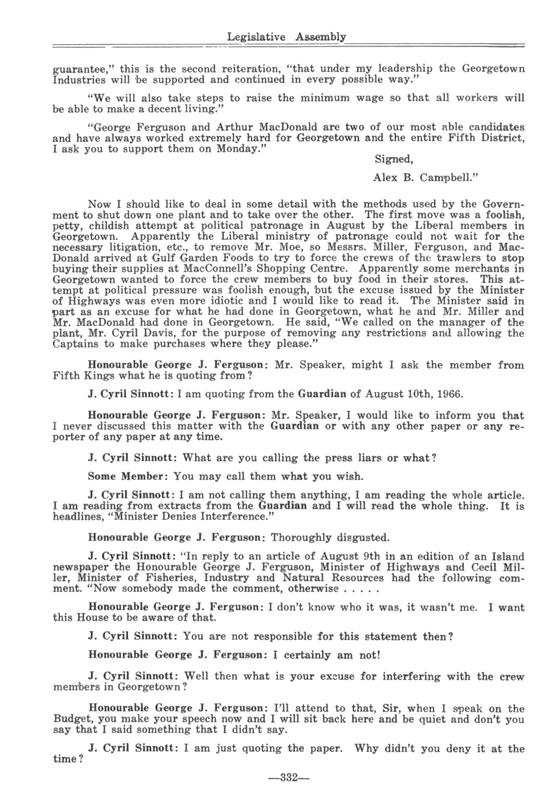 Legislative Assembly

guarantee," this is the second reiteration, "that under my leadership the Georgetown Industries will be supported and continued in every possible way."

"We will also take steps to raise the minimum wage so that all workers will be able to make a decent living."

"George Ferguson and Arthur MacDonald are two of our most able candidates and have always worked extremely hard for Georgetown and the entire Fifth District, I ask you to support them on Monday."

Signed,

Alex B. Campbell."

Now I should like to deal in some detail with the methods used by the Government to shut down one plant and to take over the other. The first move was a foolish, petty, childish attempt at political patronage in August by the Liberal members in Georgetown. Apparently the Liberal ministry of patronage could not wait for the necessary litigation, etc., to remove Mr. Moe, so Messrs. Miller, Ferguson, and MacDonald arrived at Gulf Garden Foods to try to force the crews of the trawlers to stop buying their supplies at MacConnell's Shopping Centre. Apparently some merchants in Georgetown wanted to force the crew members to buy food in their stores. This attempt at political pressure was foolish enough, but the excuse issued by the Minister of Highways was even more idiotic and I would like to read it. The Minister said in part as an excuse for what he had done in Georgetown, what he and Mr. Miller and Mr. MacDonald had done in Georgetown. He said, "We called on the manager of the plant, Mr. Cyril Davis, for the purpose of removing any restrictions and allowing the Captains to make purchases where they please."

Honourable George J. Ferguson: Mr. Speaker, might I ask the member from Fifth Kings what he is quoting from?

J. Cyril Sinnott: I am quoting from the Guardian of August 10th, 1966.

Honourable George J. Ferguson: Mr. Speaker, I would like to inform you that I never discussed this matter with the Guardian or with any other paper or any reporter of any paper at any time.

J. Cyril Sinnott: What are you calling the press liars or what?

Some Member: You may call them what you wish.

J. Cyril Sinnott: I am not calling them anything, I am reading the whole article. I am reading from extracts from the Guardian and I will read the whole thing. It is headlines, "Minister Denies Interference."

Honourable George J. Ferguson: Thoroughly disgusted.

J. Cyril Sinnott: "In reply to an article of August 9th in an edition of an Island newspaper the Honourable George J. Ferguson, Minister of Highways and Cecil Miller, Minister of Fisheries, Industry and Natural Resources had the following comment. "Now somebody made the comment, otherwise . . . . .

Honourable George J. Ferguson: I don't know who it was, it wasn't me. I want this House to be aware of that.

J. Cyril Sinnott: You are not responsible for this statement then?

Honourable George J. Ferguson: I certainly am not!

J. Cyril Sinnott: Well then what is your excuse for interfering with the crew members in Georgetown?

Honourable George J. Ferguson: I'll attend to that, Sir, when I speak on the Budget, you make your speech now and I will sit back here and be quiet and don't you say that I said something that I didn't say.

J. Cyril Sinnott: I am just quoting the paper. Why didn't you deny it at the time?

—332—